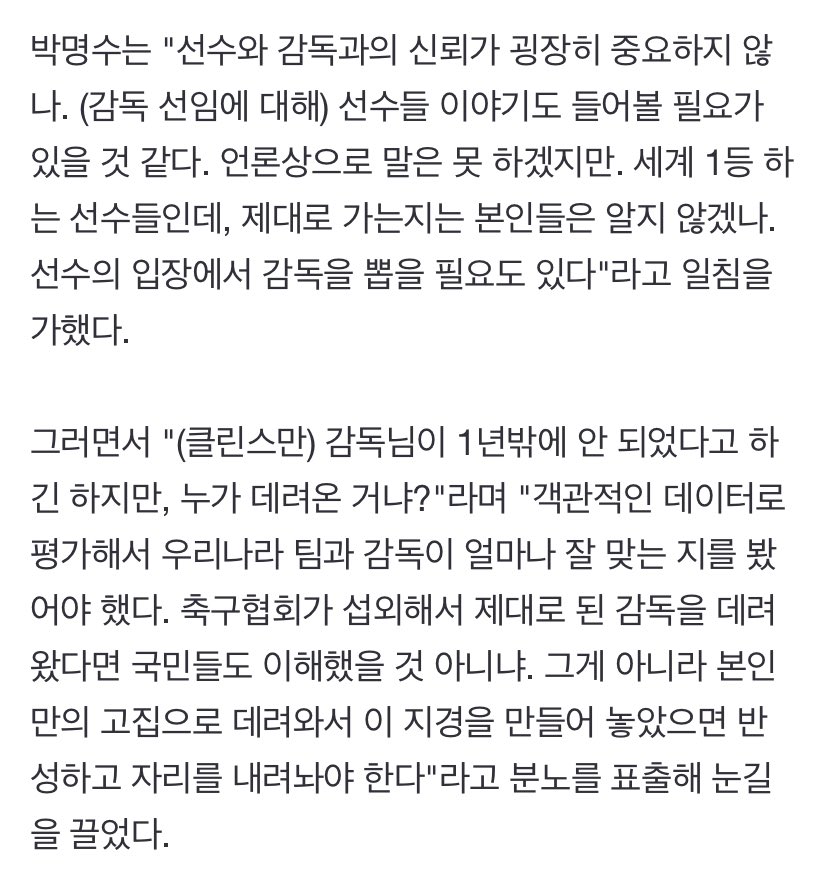 박명수는 "선수와 감독과의 신뢰가 굉장히 중요하지 않나. (감독 선임에 대해) 선수들 이야기도 들어볼 필요가 있을 것 같다. 언론상으로 말은 못 하겠지만. 세계 1등 하는 선수들인데, 제대로 가는지는 본인들은 알지 않겠나. 선수의 입장에서 감독을 뽑을 필요도 있다"라고 일침을 가했다.

그러면서 "(클린스만) 감독님이 1년밖에 안 되었다고 하긴 하지만, 누가 데려온 거냐?"라며 "객관적인 데이터로 평가해서 우리나라 팀과 감독이 얼마나 잘 맞는 지를 봤어야 했다. 축구협회가 섭외해서 제대로 된 감독을 데려왔다면 국민들도 이해했을 것 아니냐. 그게 아니라 본인만의 고집으로 데려와서 이 지경을 만들어 놓았으면 반성하고 자리를 내려놔야 한다"라고 분노를 표출해 눈길을 끌었다.